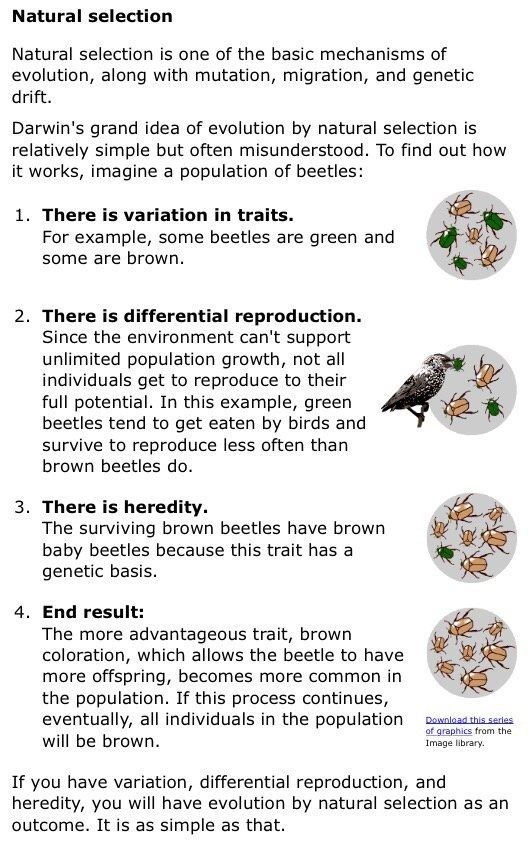 Natural selection

Natural selection is one of the basic mechanisms of evolution, along with mutation, migration, and genetic drift.

Darwin's grand idea of evolution by natural selection is relatively simple but often misunderstood. To find out how it works, imagine a population of beetles:

1. There is variation in traits.
For example, some beetles are green and some are brown.

2. There is differential reproduction.
Since the environment can't support unlimited population growth, not all individuals get to reproduce to their full potential. In this example, green beetles tend to get eaten by birds and survive to reproduce less often than brown beetles do.

3. There is heredity.
The surviving brown beetles have brown baby beetles because this trait has a genetic basis.

4. End result:
The more advantageous trait, brown coloration, which allows the beetle to have more offspring, becomes more common in the population. If this process continues, eventually, all individuals in the population will be brown.

Download this series of graphics from the Image library.

If you have variation, differential reproduction, and heredity, you will have evolution by natural selection as an outcome. It is as simple as that.